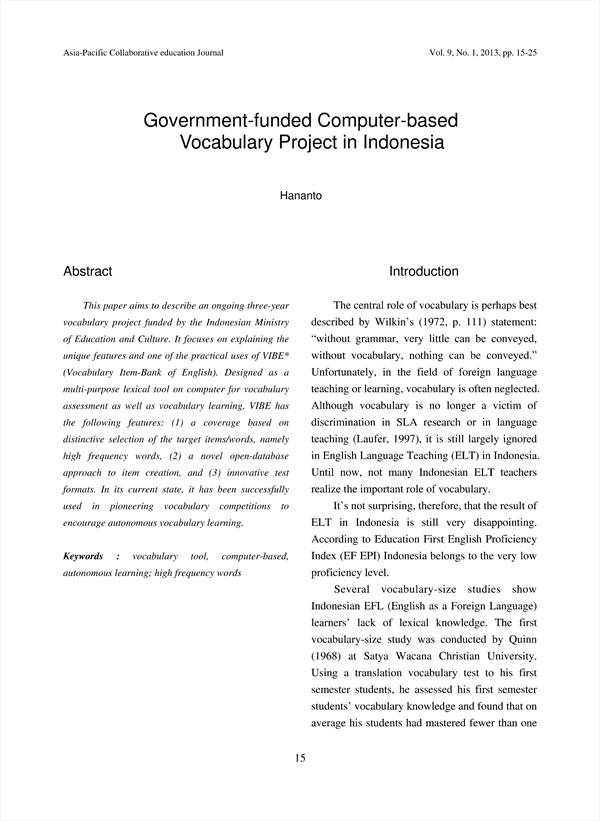 Asia-Pacific Collaborative education Journal

Vol. 9, No. 1, 2013, pp. 15-25

Government-funded Computer-based Vocabulary Project in Indonesia

Hananto

Abstract

This paper aims to describe an ongoing three-year vocabulary project funded by the Indonesian Ministry of Education and Culture. It focuses on explaining the unique features and one of the practical uses of VIBE* (Vocabulary Item-Bank of English). Designed as a multi-purpose lexical tool on computer for vocabulary assessment as well as vocabulary learning, VIBE has the following features: (1) a coverage based on distinctive selection of the target items/words, namely high frequency words, (2) a novel open-database approach to item creation, and (3) innovative test formats. In its current state, it has been successfully used in pioneering vocabulary competitions to encourage autonomous vocabulary learning.

Keywords : vocabulary tool, computer-based, autonomous learning; high frequency words

Introduction

The central role of vocabulary is perhaps best described by Wilkin's (1972, p. 111) statement: "without grammar, very little can be conveyed, without vocabulary, nothing can be conveyed." Unfortunately, in the field of foreign language teaching or learning, vocabulary is often neglected. Although vocabulary is no longer a victim of discrimination in SLA research or in language teaching (Laufer, 1997), it is still largely ignored in English Language Teaching (ELT) in Indonesia. Until now, not many Indonesian ELT teachers realize the important role of vocabulary.

It's not surprising, therefore, that the result of ELT in Indonesia is still very disappointing. According to Education First English Proficiency Index (EF EPI) Indonesia belongs to the very low proficiency level.

Several vocabulary-size studies show Indonesian EFL (English as a Foreign Language) learners' lack of lexical knowledge. The first vocabulary-size study was conducted by Quinn (1968) at Satya Wacana Christian University. Using a translation vocabulary test to his first semester students, he assessed his first semester students' vocabulary knowledge and found that on average his students had mastered fewer than one

15